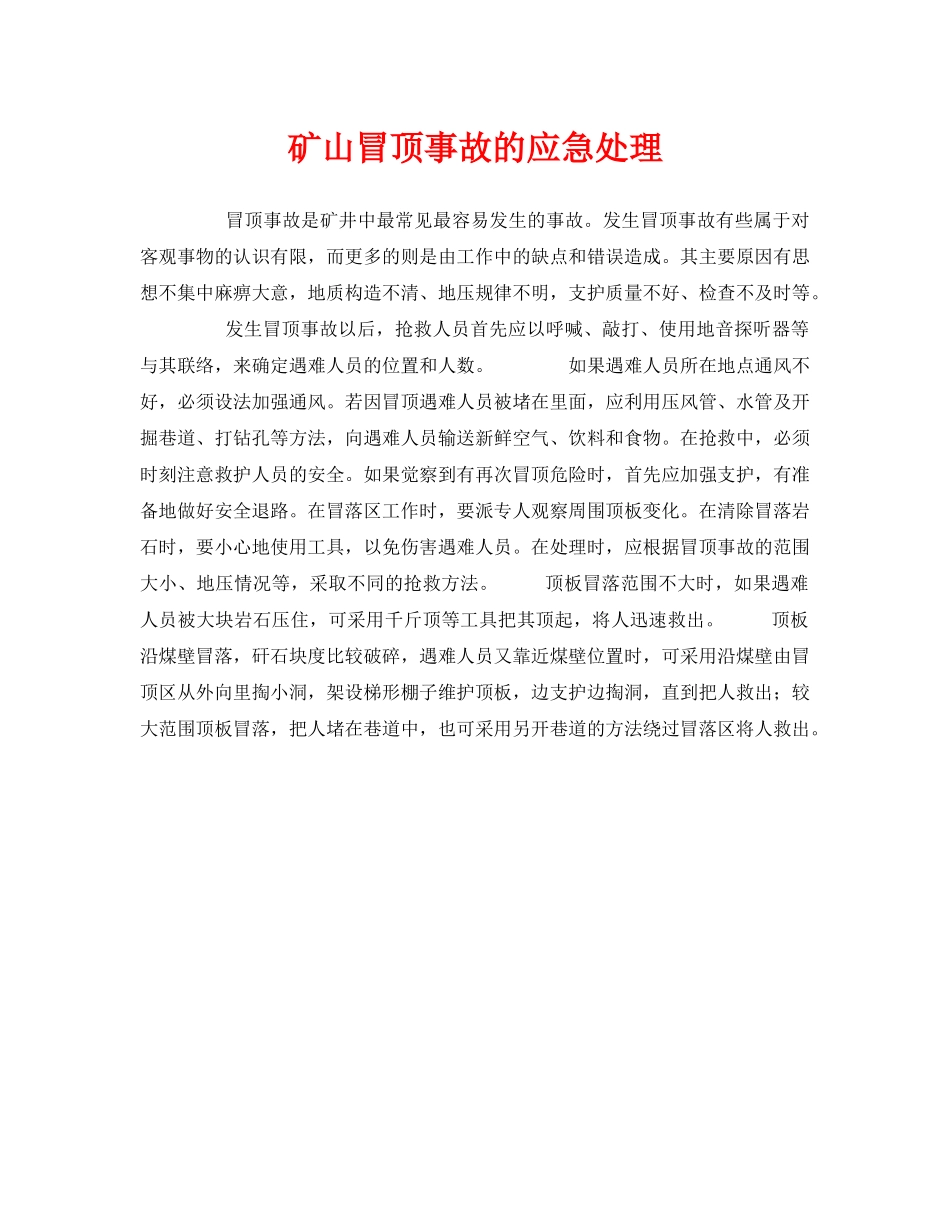 矿山冒顶事故的应急处理

冒顶事故是矿井中最常见最容易发生的事故。发生冒顶事故有些属于对客观事物的认识有限，而更多的则是由工作中的缺点和错误造成。其主要原因有思想不集中麻痹大意，地质构造不清、地压规律不明，支护质量不好、检查不及时等。

发生冒顶事故以后，抢救人员首先应以呼喊、敲打、使用地音探听器等与其联络，来确定遇难人员的位置和人数。　　如果遇难人员所在地点通风不好，必须设法加强通风。若因冒顶遇难人员被堵在里面，应利用压风管、水管及开掘巷道、打钻孔等方法，向遇难人员输送新鲜空气、饮料和食物。在抢救中，必须时刻注意救护人员的安全。如果觉察到有再次冒顶危险时，首先应加强支护，有准备地做好安全退路。在冒落区工作时，要派专人观察周围顶板变化。在清除冒落岩石时，要小心地使用工具，以免伤害遇难人员。在处理时，应根据冒顶事故的范围大小、地压情况等，采取不同的抢救方法。　　顶板冒落范围不大时，如果遇难人员被大块岩石压住，可采用千斤顶等工具把其顶起，将人迅速救出。　　顶板沿煤壁冒落，矸石块度比较破碎，遇难人员又靠近煤壁位置时，可采用沿煤壁由冒顶区从外向里掏小洞，架设梯形棚子维护顶板，边支护边掏洞，直到把人救出；较大范围顶板冒落，把人堵在巷道中，也可采用另开巷道的方法绕过冒落区将人救出。